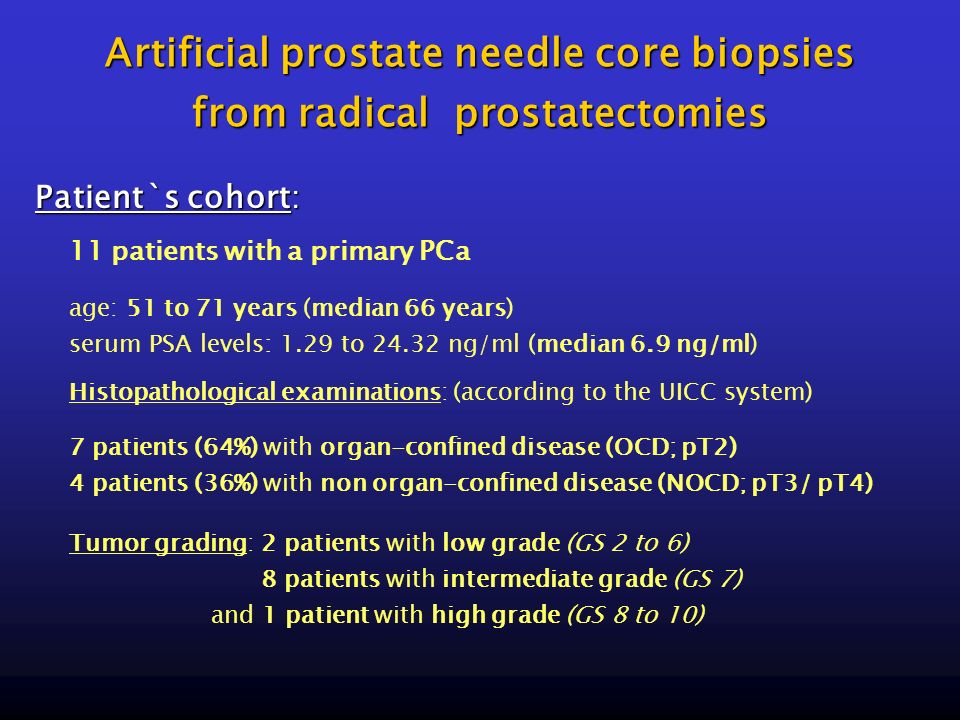 Artificial prostate needle core biopsies from radical prostatectomies

Patient`s cohort:

11 patients with a primary PCa

age: 51 to 71 years (median 66 years)
serum PSA levels: 1.29 to 24.32 ng/ml (median 6.9 ng/ml)

Histopathological examinations: (according to the UICC system)

7 patients (64%) with organ-confined disease (OCD; pT2)
4 patients (36%) with non organ-confined disease (NOCD; pT3/ pT4)

Tumor grading: 2 patients with low grade (GS 2 to 6)
8 patients with intermediate grade (GS 7)
and 1 patient with high grade (GS 8 to 10)